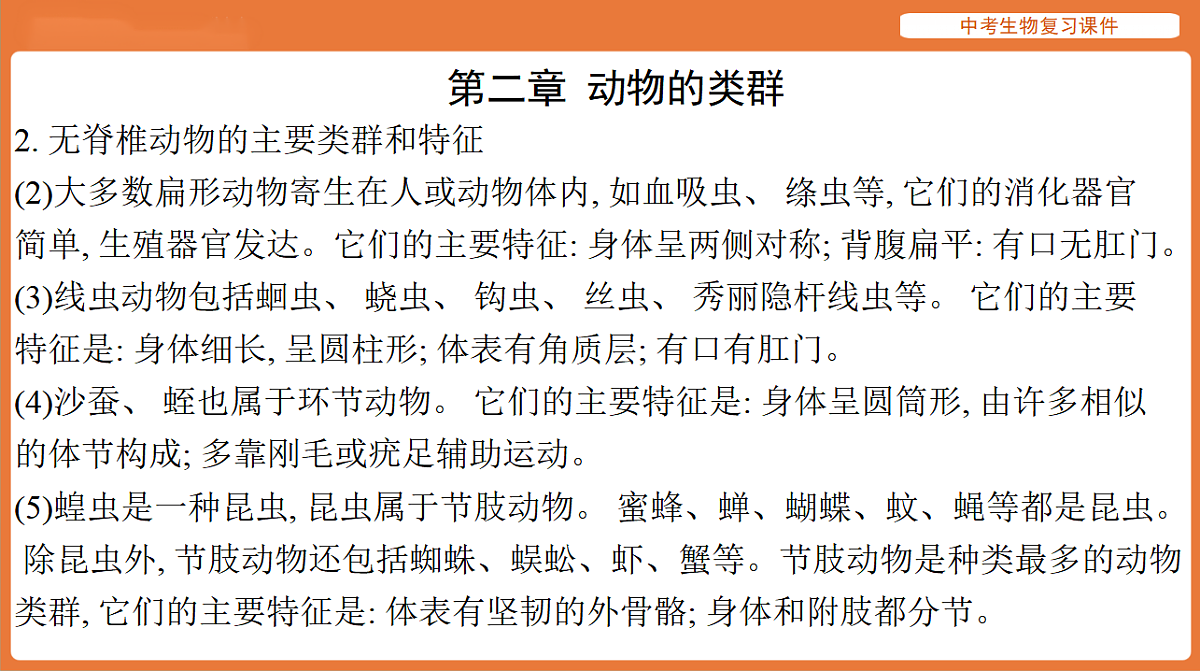 中考生物复习课件

第二章 动物的类群

2. 无脊椎动物的主要类群和特征

(2)大多数扁形动物寄生在人或动物体内, 如血吸虫、 绦虫等, 它们的消化器官简单, 生殖器官发达。它们的主要特征: 身体呈两侧对称; 背腹扁平: 有口无肛门。

(3)线虫动物包括蛔虫、 蛲虫、 钩虫、 丝虫、 秀丽隐杆线虫等。 它们的主要特征是: 身体细长, 呈圆柱形; 体表有角质层; 有口有肛门。

(4)沙蚕、 蛭也属于环节动物。 它们的主要特征是: 身体呈圆筒形, 由许多相似的体节构成; 多靠刚毛或疣足辅助运动。

(5)蝗虫是一种昆虫, 昆虫属于节肢动物。 蜜蜂、蝉、蝴蝶、蚊、蝇等都是昆虫。 除昆虫外, 节肢动物还包括蜘蛛、蜈蚣、虾、蟹等。节肢动物是种类最多的动物类群, 它们的主要特征是: 体表有坚韧的外骨骼; 身体和附肢都分节。